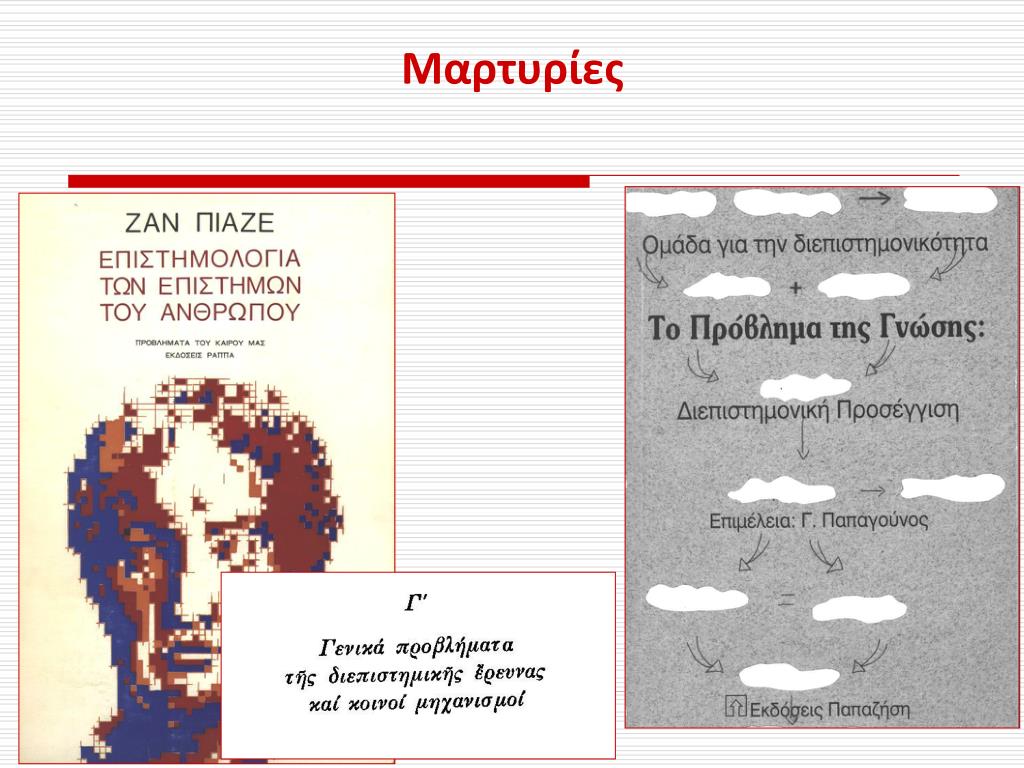 Μαρτυρίες

ΖΑΝ ΠΙΑΖΕ
ΕΠΙΣΤΗΜΟΛΟΓΙΑ ΤΩΝ ΕΠΙΣΤΗΜΩΝ ΤΟΥ ΑΝΘΡΩΠΟΥ
ΠΡΟΒΛΗΜΑΤΑ ΤΟΥ ΚΑΙΡΟΥ ΜΑΣ
ΕΚΔΟΣΕΙΣ ΡΑΠΠΑ

Γ'

Γενικά προβλήματα τῆς διεπιστημικῆς ἔρευνας καί κοινοί μηχανισμοί

Ομάδα για την διεπιστημονικότητα
+
Το Πρόβλημα της Γνώσης:
Διεπιστημονική Προσέγγιση
Επιμέλεια: Γ. Παπαγούνος
=
Εκδόσεις Παπαζήση